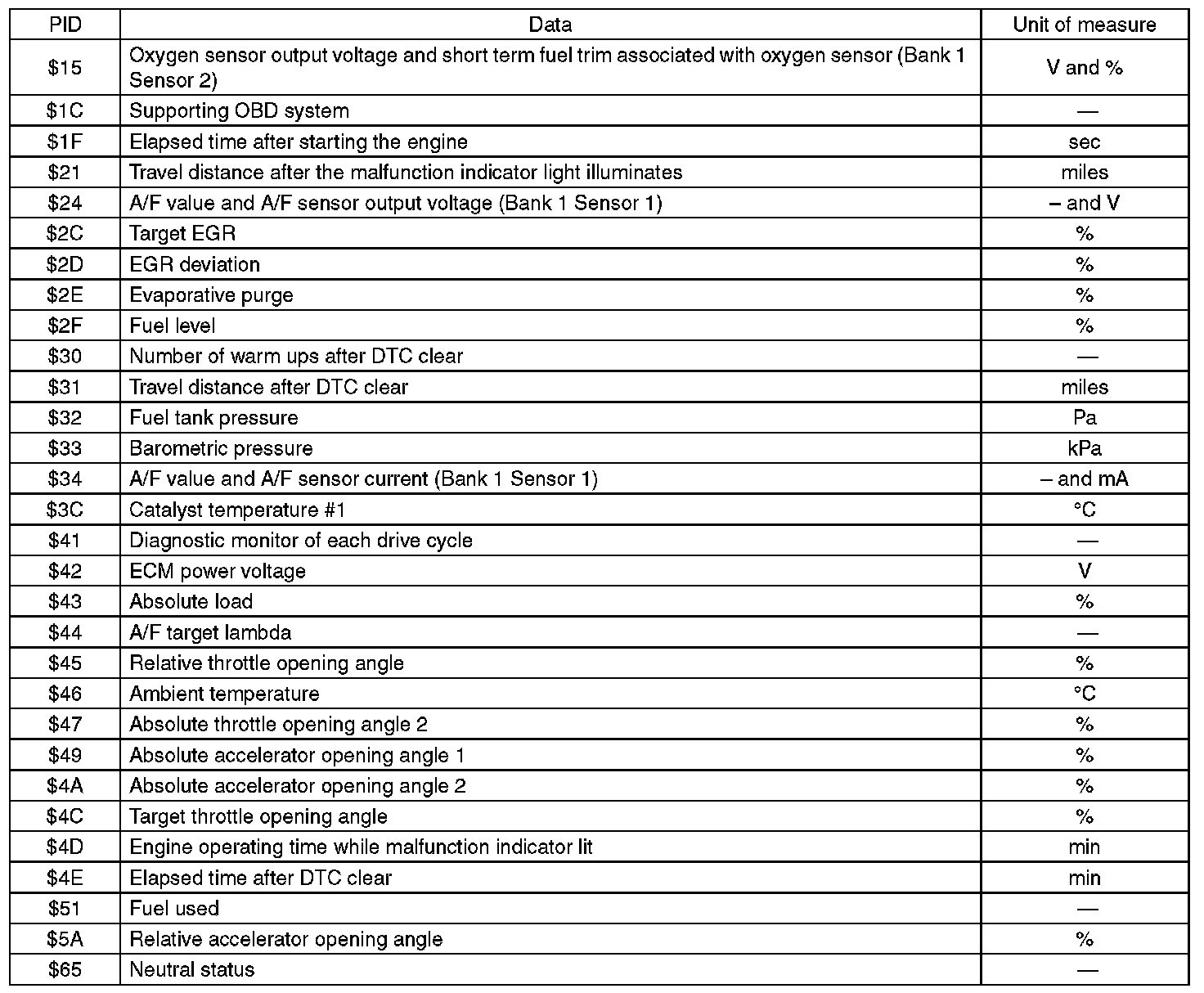 | PID | Data | Unit of measure |
|---|---|---|
| \$15 | Oxygen sensor output voltage and short term fuel trim associated with oxygen sensor (Bank 1 Sensor 2) | V and % |
| \$1C | Supporting OBD system | — |
| \$1F | Elapsed time after starting the engine | sec |
| \$21 | Travel distance after the malfunction indicator light illuminates | miles |
| \$24 | A/F value and A/F sensor output voltage (Bank 1 Sensor 1) | – and V |
| \$2C | Target EGR | % |
| \$2D | EGR deviation | % |
| \$2E | Evaporative purge | % |
| \$2F | Fuel level | % |
| \$30 | Number of warm ups after DTC clear | — |
| \$31 | Travel distance after DTC clear | miles |
| \$32 | Fuel tank pressure | Pa |
| \$33 | Barometric pressure | kPa |
| \$34 | A/F value and A/F sensor current (Bank 1 Sensor 1) | – and mA |
| \$3C | Catalyst temperature #1 | °C |
| \$41 | Diagnostic monitor of each drive cycle | — |
| \$42 | ECM power voltage | V |
| \$43 | Absolute load | % |
| \$44 | A/F target lambda | — |
| \$45 | Relative throttle opening angle | % |
| \$46 | Ambient temperature | °C |
| \$47 | Absolute throttle opening angle 2 | % |
| \$49 | Absolute accelerator opening angle 1 | % |
| \$4A | Absolute accelerator opening angle 2 | % |
| \$4C | Target throttle opening angle | % |
| \$4D | Engine operating time while malfunction indicator lit | min |
| \$4E | Elapsed time after DTC clear | min |
| \$51 | Fuel used | — |
| \$5A | Relative accelerator opening angle | % |
| \$65 | Neutral status | — |